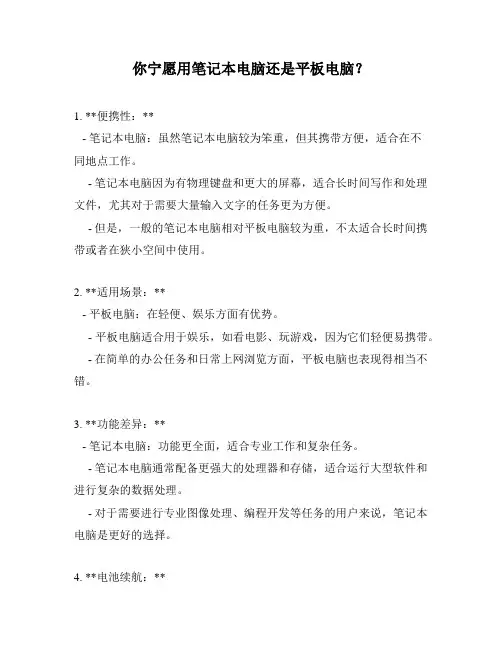 你宁愿用笔记本电脑还是平板电脑？

1. **便携性：**

- 笔记本电脑：虽然笔记本电脑较为笨重，但其携带方便，适合在不同地点工作。

- 笔记本电脑因为有物理键盘和更大的屏幕，适合长时间写作和处理文件，尤其对于需要大量输入文字的任务更为方便。

- 但是，一般的笔记本电脑相对平板电脑较为重，不太适合长时间携带或者在狭小空间中使用。

2. **适用场景：**

- 平板电脑：在轻便、娱乐方面有优势。

- 平板电脑适合用于娱乐，如看电影、玩游戏，因为它们轻便易携带。

- 在简单的办公任务和日常上网浏览方面，平板电脑也表现得相当不错。

3. **功能差异：**

- 笔记本电脑：功能更全面，适合专业工作和复杂任务。

- 笔记本电脑通常配备更强大的处理器和存储，适合运行大型软件和进行复杂的数据处理。

- 对于需要进行专业图像处理、编程开发等任务的用户来说，笔记本电脑是更好的选择。

4. **电池续航：**